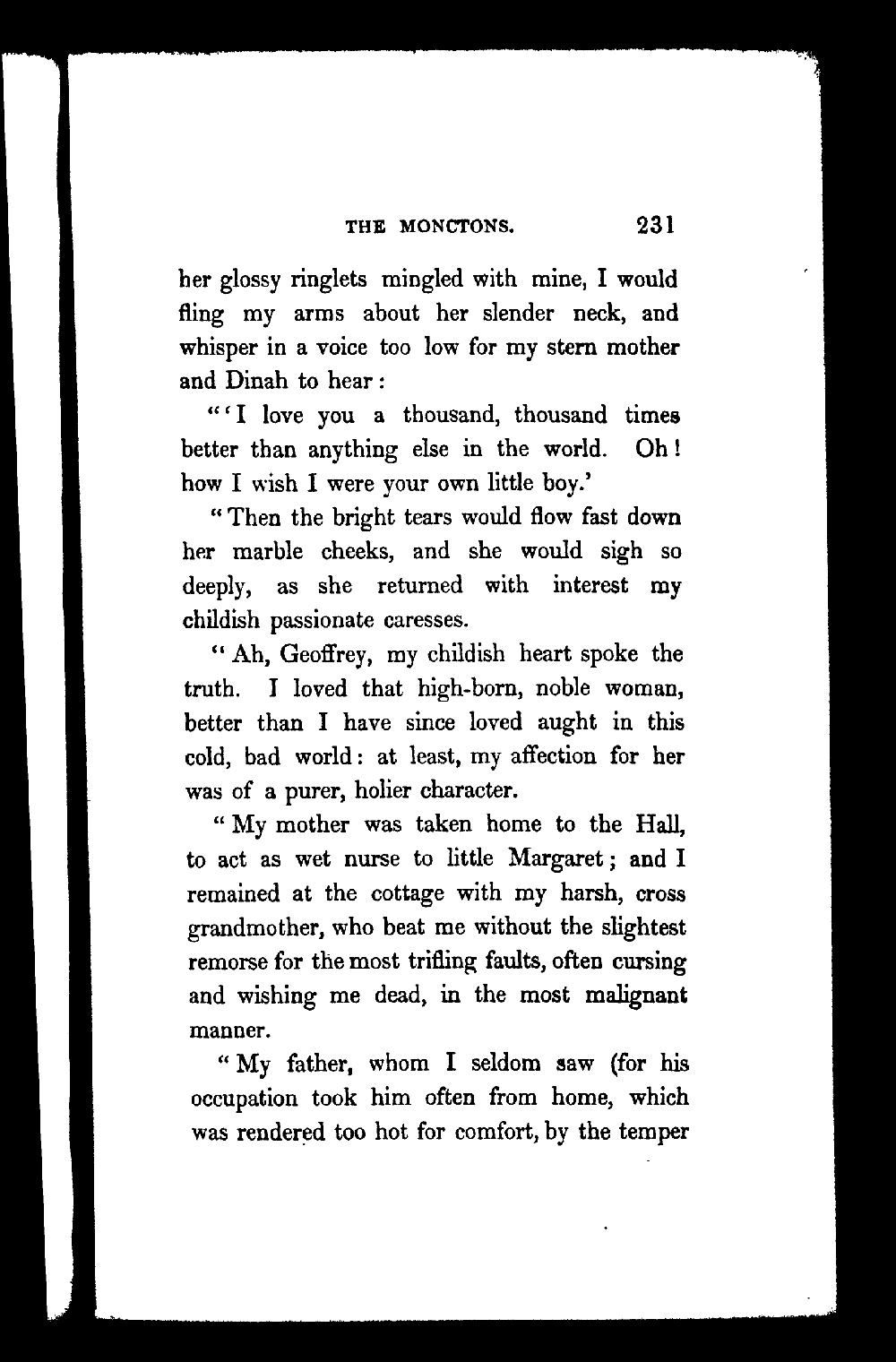 THE MONCTONS. 231

her glossy ringlets mingled with mine, I would fling my arms about her slender neck, and whisper in a voice too low for my stern mother and Dinah to hear:

"'I love you a thousand, thousand times better than anything else in the world. Oh! how I wish I were your own little boy.'

"Then the bright tears would flow fast down her marble cheeks, and she would sigh so deeply, as she returned with interest my childish passionate caresses.

"Ah, Geoffrey, my childish heart spoke the truth. I loved that high-born, noble woman, better than I have since loved aught in this cold, bad world: at least, my affection for her was of a purer, holier character.

"My mother was taken home to the Hall, to act as wet nurse to little Margaret; and I remained at the cottage with my harsh, cross grandmother, who beat me without the slightest remorse for the most trifling faults, often cursing and wishing me dead, in the most malignant manner.

"My father, whom I seldom saw (for his occupation took him often from home, which was rendered too hot for comfort, by the temper